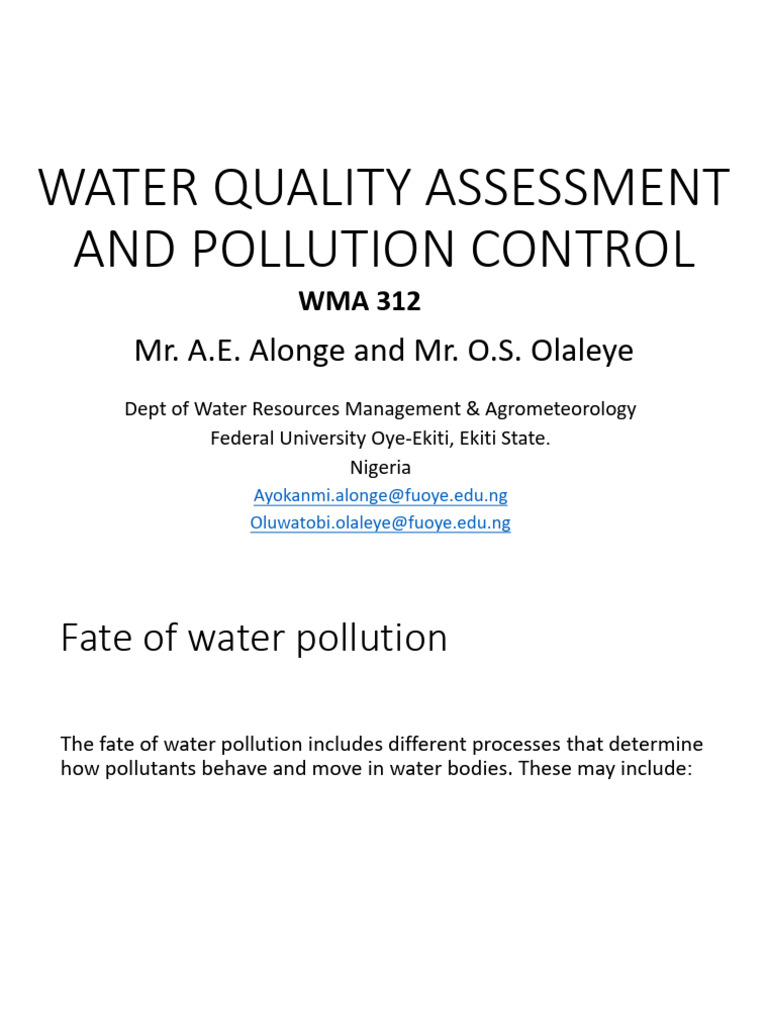 WATER QUALITY ASSESSMENT AND POLLUTION CONTROL

WMA 312

Mr. A.E. Alonge and Mr. O.S. Olaleye

Dept of Water Resources Management & Agrometeorology
Federal University Oye-Ekiti, Ekiti State.
Nigeria
Ayokanmi.alonge@fuoye.edu.ng
Oluwatobi.olaleye@fuoye.edu.ng

Fate of water pollution

The fate of water pollution includes different processes that determine how pollutants behave and move in water bodies. These may include: